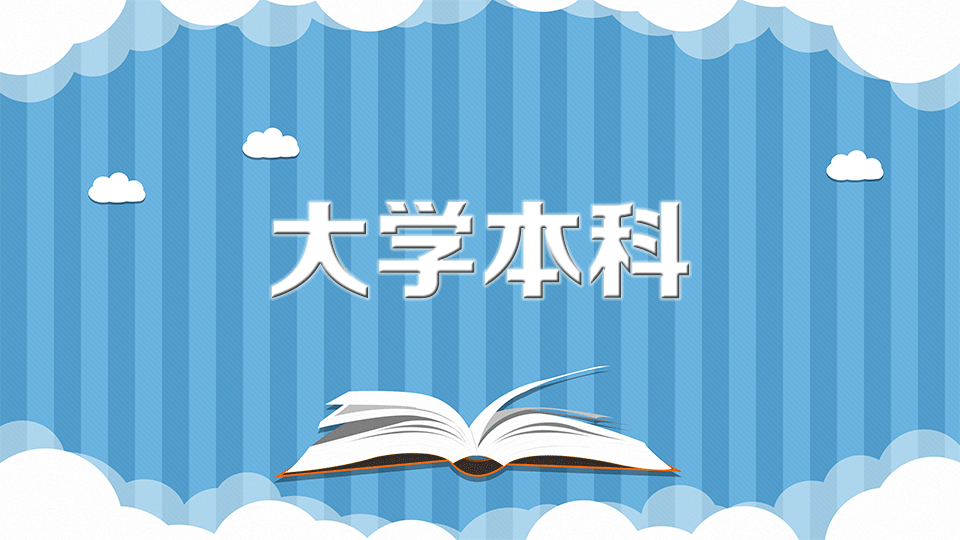 大学本科